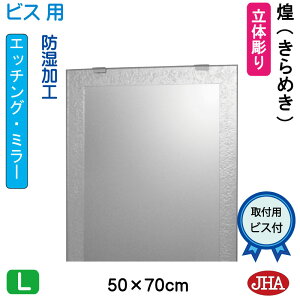 ビス 用

エッチング・ミラー

防湿加工

立体彫り

煌（きらめき）

取付用
ビス付

L

50×70cm

JHA